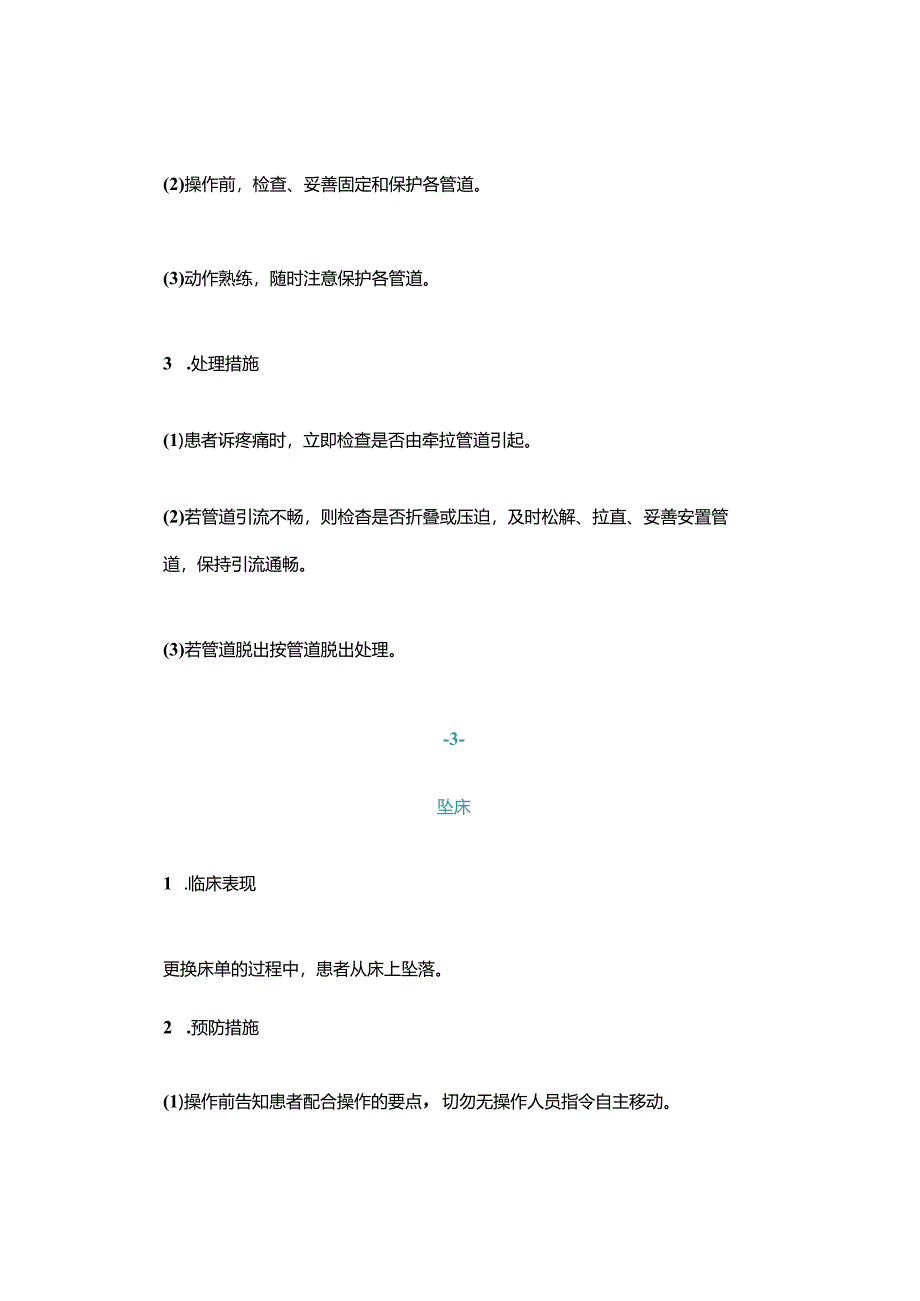 (2)操作前，检查、妥善固定和保护各管道。

(3)动作熟练，随时注意保护各管道。

3 .处理措施

(1)患者诉疼痛时，立即检查是否由牵拉管道引起。

(2)若管道引流不畅，则检查是否折叠或压迫，及时松解、拉直、妥善安置管道，保持引流通畅。

(3)若管道脱出按管道脱出处理。

-3-

坠床

1 .临床表现

更换床单的过程中，患者从床上坠落。

2 .预防措施

(1)操作前告知患者配合操作的要点，切勿无操作人员指令自主移动。